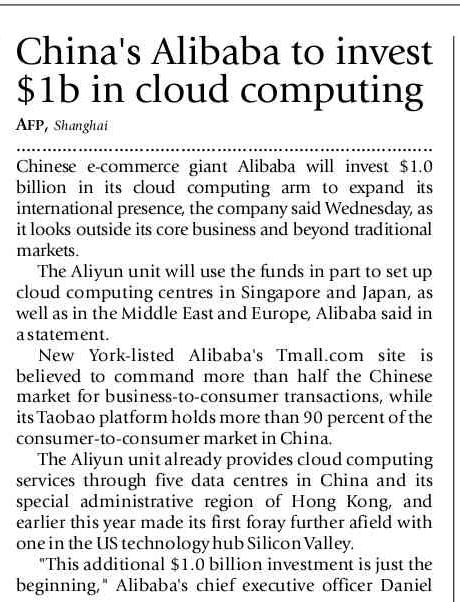 China's Alibaba to invest \$1b in cloud computing

AFP, Shanghai

Chinese e-commerce giant Alibaba will invest \$1.0 billion in its cloud computing arm to expand its international presence, the company said Wednesday, as it looks outside its core business and beyond traditional markets.

The Aliyun unit will use the funds in part to set up cloud computing centres in Singapore and Japan, as well as in the Middle East and Europe, Alibaba said in a statement.

New York-listed Alibaba's Tmall.com site is believed to command more than half the Chinese market for business-to-consumer transactions, while its Taobao platform holds more than 90 percent of the consumer-to-consumer market in China.

The Aliyun unit already provides cloud computing services through five data centres in China and its special administrative region of Hong Kong, and earlier this year made its first foray further afield with one in the US technology hub Silicon Valley.

"This additional \$1.0 billion investment is just the beginning," Alibaba's chief executive officer Daniel